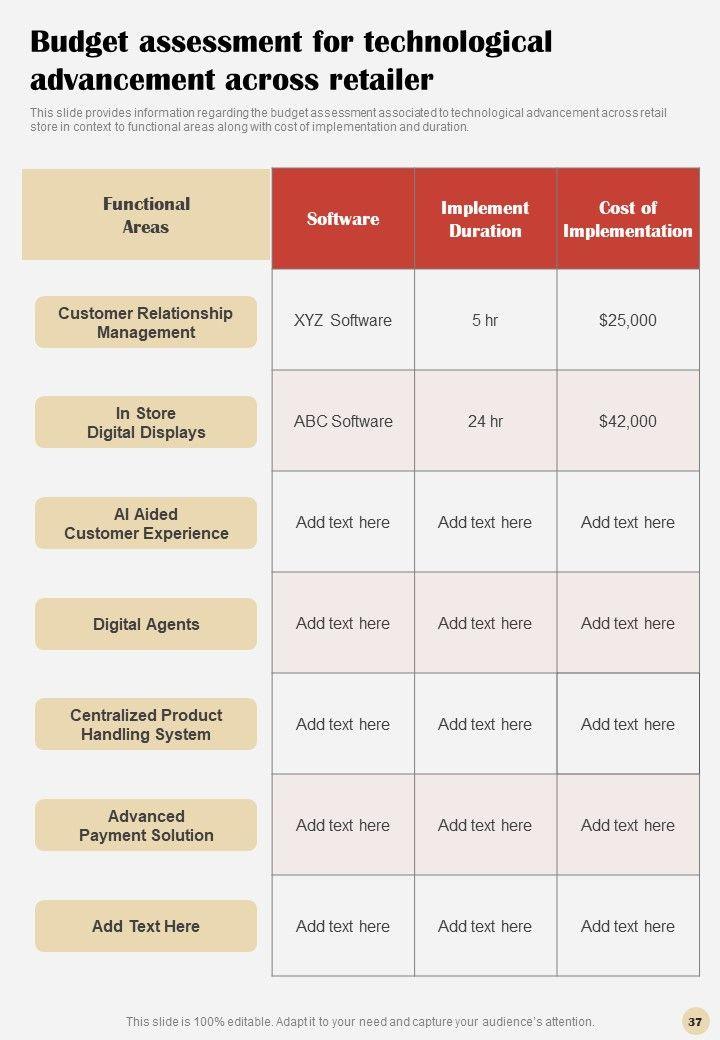 Budget assessment for technological advancement across retailer

This slide provides information regarding the budget assessment associated to technological advancement across retail store in context to functional areas along with cost of implementation and duration.

| Functional Areas | Software | Implement Duration | Cost of Implementation |
|---|---|---|---|
| Customer Relationship Management | XYZ Software | 5 hr | $25,000 |
| In Store Digital Displays | ABC Software | 24 hr | $42,000 |
| AI Aided Customer Experience | Add text here | Add text here | Add text here |
| Digital Agents | Add text here | Add text here | Add text here |
| Centralized Product Handling System | Add text here | Add text here | Add text here |
| Advanced Payment Solution | Add text here | Add text here | Add text here |
| Add Text Here | Add text here | Add text here | Add text here |

This slide is 100% editable. Adapt it to your need and capture your audience's attention.

37